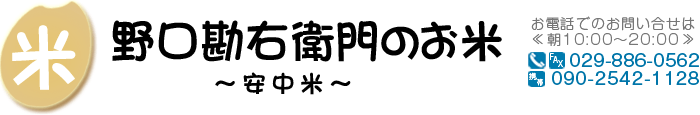 米

野口勘右衛門のお米
～安中米～

お電話でのお問い合せは
≪朝10:00～20:00≫
FAX 029-886-0562
携帯 090-2542-1128